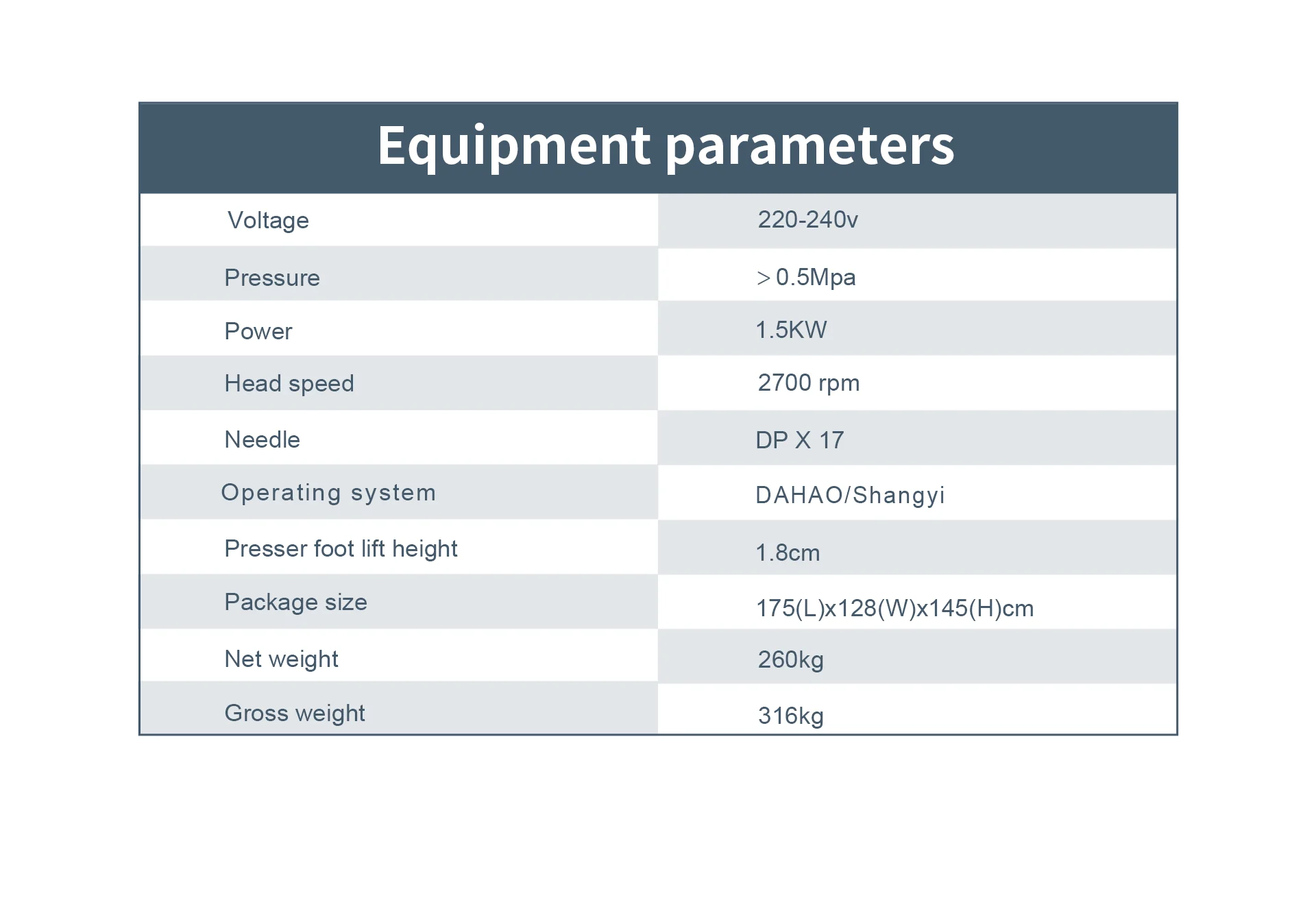 Equipment parameters

| Voltage | 220-240v |
|---|---|
| Pressure | ＞0.5Mpa |
| Power | 1.5KW |
| Head speed | 2700 rpm |
| Needle | DP X 17 |
| Operating system | DAHAO/Shangyi |
| Presser foot lift height | 1.8cm |
| Package size | 175(L)x128(W)x145(H)cm |
| Net weight | 260kg |
| Gross weight | 316kg |